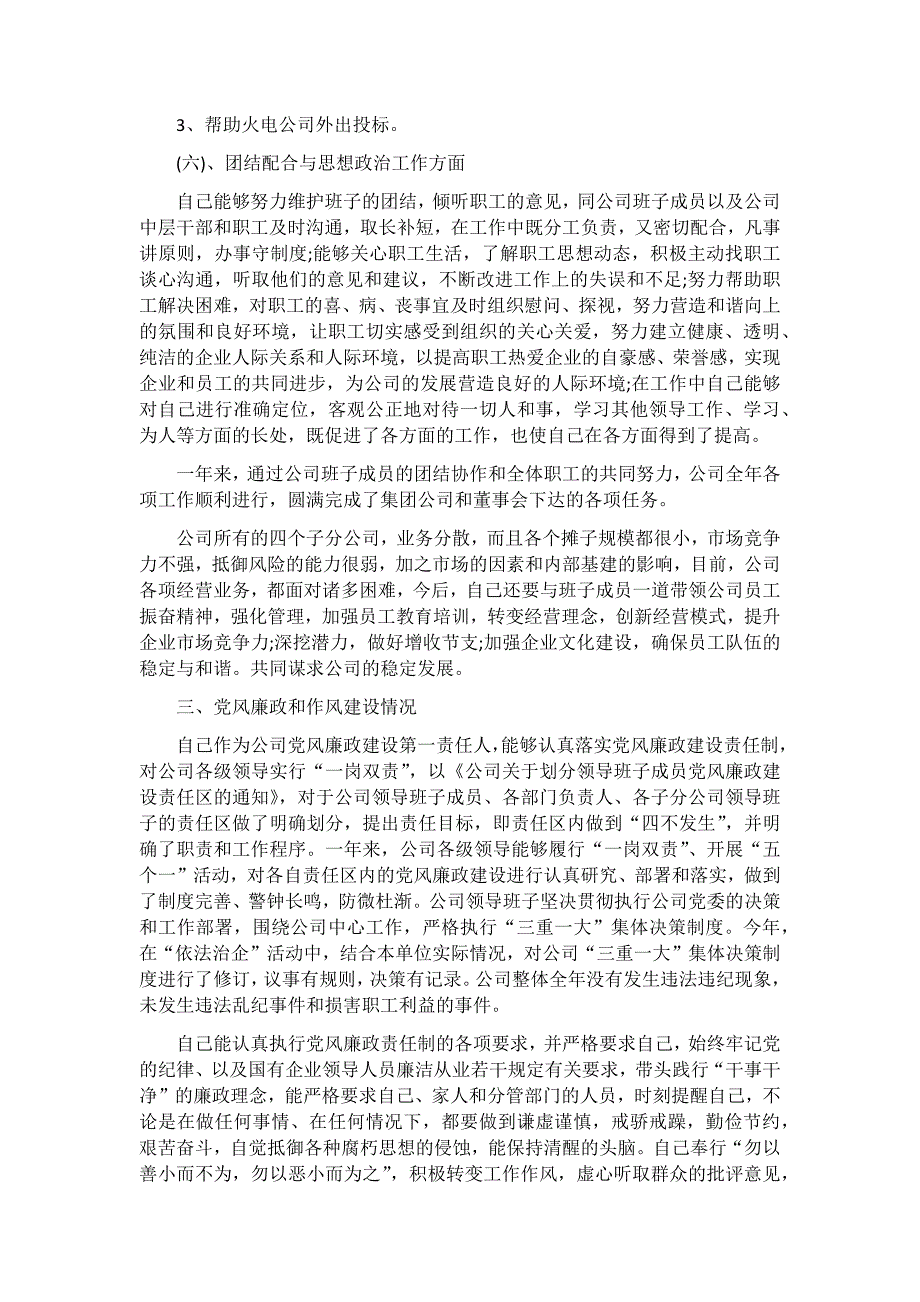 3、帮助火电公司外出投标。

(六)、团结配合与思想政治工作方面

自己能够努力维护班子的团结，倾听职工的意见，同公司班子成员以及公司中层干部和职工及时沟通，取长补短，在工作中既分工负责，又密切配合，凡事讲原则，办事守制度;能够关心职工生活，了解职工思想动态，积极主动找职工谈心沟通，听取他们的意见和建议，不断改进工作上的失误和不足;努力帮助职工解决困难，对职工的喜、病、丧事宜及时组织慰问、探视，努力营造和谐向上的氛围和良好环境，让职工切实感受到组织的关心关爱，努力建立健康、透明、纯洁的企业人际关系和人际环境，以提高职工热爱企业的自豪感、荣誉感，实现企业和员工的共同进步，为公司的发展营造良好的人际环境;在工作中自己能够对自己进行准确定位，客观公正地对待一切人和事，学习其他领导工作、学习、为人等方面的长处，既促进了各方面的工作，也使自己在各方面得到了提高。

一年来，通过公司班子成员的团结协作和全体职工的共同努力，公司全年各项工作顺利进行，圆满完成了集团公司和董事会下达的各项任务。

公司所有的四个子分公司，业务分散，而且各个摊子规模都很小，市场竞争力不强，抵御风险的能力很弱，加之市场的因素和内部基建的影响，目前，公司各项经营业务，都面对诸多困难，今后，自己还要与班子成员一道带领公司员工振奋精神，强化管理，加强员工教育培训，转变经营理念，创新经营模式，提升企业市场竞争力;深挖潜力，做好增收节支;加强企业文化建设，确保员工队伍的稳定与和谐。共同谋求公司的稳定发展。

三、党风廉政和作风建设情况

自己作为公司党风廉政建设第一责任人，能够认真落实党风廉政建设责任制，对公司各级领导实行“一岗双责”，以《公司关于划分领导班子成员党风廉政建设责任区的通知》，对于公司领导班子成员、各部门负责人、各子分公司领导班子的责任区做了明确划分，提出责任目标，即责任区内做到“四不发生”，并明确了职责和工作程序。一年来，公司各级领导能够履行“一岗双责”、开展“五个一”活动，对各自责任区内的党风廉政建设进行认真研究、部署和落实，做到了制度完善、警钟长鸣，防微杜渐。公司领导班子坚决贯彻执行公司党委的决策和工作部署，围绕公司中心工作，严格执行“三重一大”集体决策制度。今年，在“依法治企”活动中，结合本单位实际情况，对公司“三重一大”集体决策制度进行了修订，议事有规则，决策有记录。公司整体全年没有发生违法违纪现象，未发生违法乱纪事件和损害职工利益的事件。

自己能认真执行党风廉政责任制的各项要求，并严格要求自己，始终牢记党的纪律、以及国有企业领导人员廉洁从业若干规定有关要求，带头践行“干事干净”的廉政理念，能严格要求自己、家人和分管部门的人员，时刻提醒自己，不论是在做任何事情、在任何情况下，都要做到谦虚谨慎，戒骄戒躁，勤俭节约，艰苦奋斗，自觉抵御各种腐朽思想的侵蚀，能保持清醒的头脑。自己奉行“勿以善小而不为，勿以恶小而为之”，积极转变工作作风，虚心听取群众的批评意见，